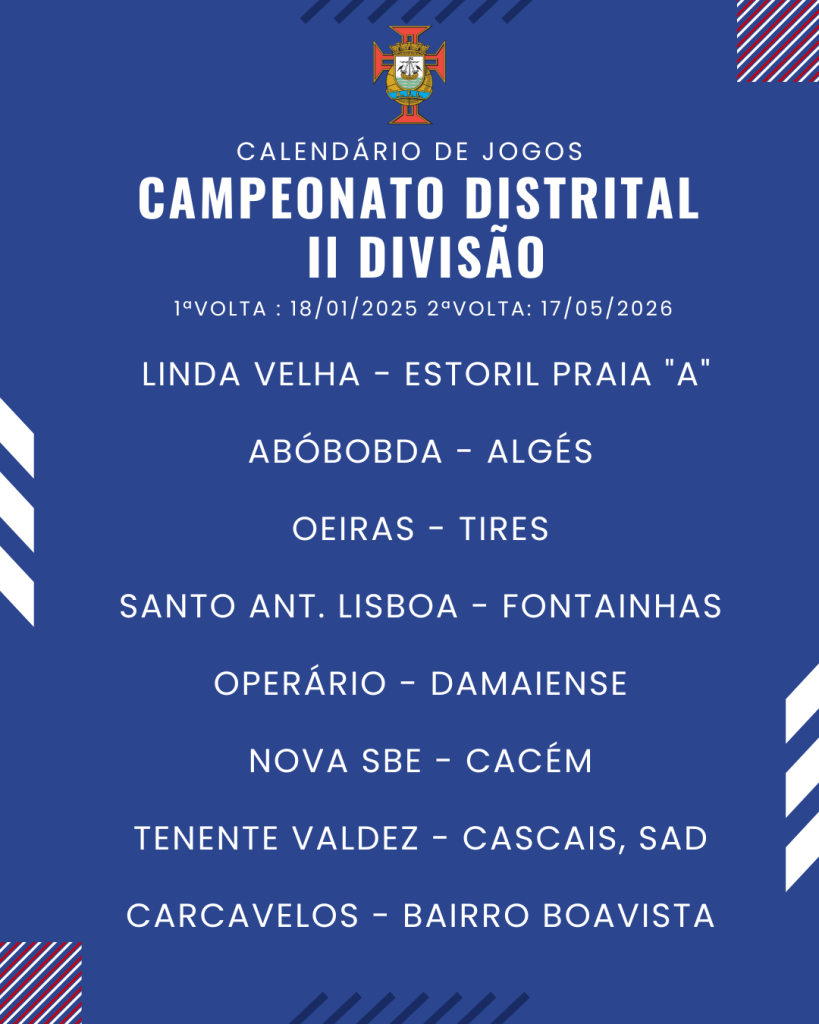 CALENDÁRIO DE JOGOS

CAMPEONATO DISTRITAL
II DIVISÃO

1ªVOLTA : 18/01/2025 2ªVOLTA: 17/05/2026

LINDA VELHA - ESTORIL PRAIA "A"

ABÓBOBDA - ALGÉS

OEIRAS - TIRES

SANTO ANT. LISBOA - FONTAINHAS

OPERÁRIO - DAMAIENSE

NOVA SBE - CACÉM

TENENTE VALDEZ - CASCAIS, SAD

CARCAVELOS - BAIRRO BOAVISTA